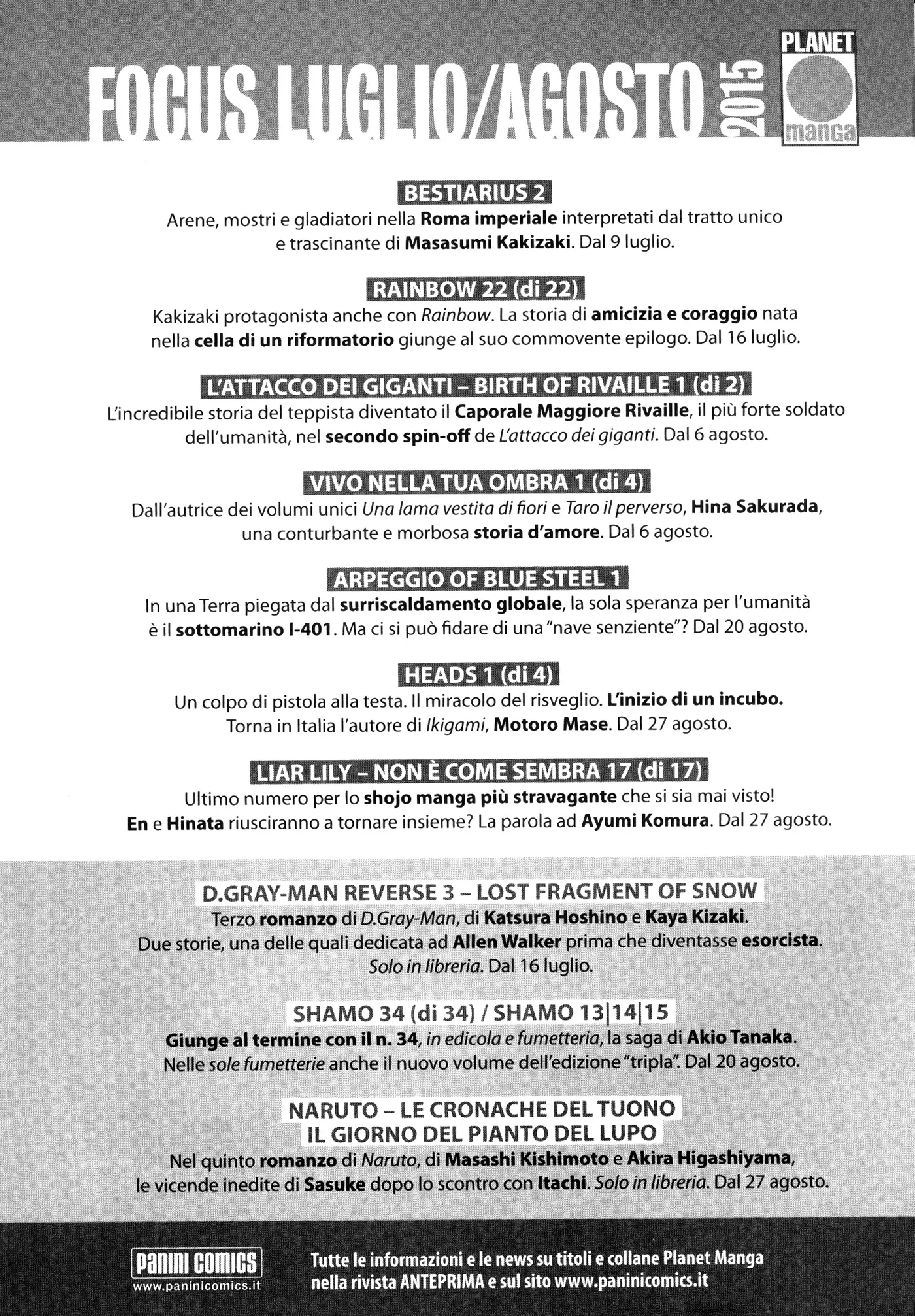 FOCUS LUGLIO/AGOSTO 2015

PLANET manga

BESTIARIUS 2

Arene, mostri e gladiatori nella Roma imperiale interpretati dal tratto unico e trascinante di Masasumi Kakizaki. Dal 9 luglio.

RAINBOW 22 (di 22)

Kakizaki protagonista anche con Rainbow. La storia di amicizia e coraggio nata nella cella di un riformatorio giunge al suo commovente epilogo. Dal 16 luglio.

L'ATTACCO DEI GIGANTI – BIRTH OF RIVAILLE 1 (di 2)

L'incredibile storia del teppista diventato il Caporale Maggiore Rivaille, il più forte soldato dell'umanità, nel secondo spin-off de L'attacco dei giganti. Dal 6 agosto.

VIVO NELLA TUA OMBRA 1 (di 4)

Dall'autrice dei volumi unici Una lama vestita di fiori e Taro il perverso, Hina Sakurada, una conturbante e morbosa storia d'amore. Dal 6 agosto.

ARPEGGIO OF BLUE STEEL 1

In una Terra piegata dal surriscaldamento globale, la sola speranza per l'umanità è il sottomarino I-401. Ma ci si può fidare di una "nave senziente"? Dal 20 agosto.

HEADS 1 (di 4)

Un colpo di pistola alla testa. Il miracolo del risveglio. L'inizio di un incubo. Torna in Italia l'autore di Ikigami, Motoro Mase. Dal 27 agosto.

LIAR LILY – NON È COME SEMBRA 17 (di 17)

Ultimo numero per lo shojo manga più stravagante che si sia mai visto! En e Hinata riusciranno a tornare insieme? La parola ad Ayumi Komura. Dal 27 agosto.

D.GRAY-MAN REVERSE 3 – LOST FRAGMENT OF SNOW

Terzo romanzo di D.Gray-Man, di Katsura Hoshino e Kaya Kizaki. Due storie, una delle quali dedicata ad Allen Walker prima che diventasse esorcista. Solo in libreria. Dal 16 luglio.

SHAMO 34 (di 34) / SHAMO 13|14|15

Giunge al termine con il n. 34, in edicola e fumetteria, la saga di Akio Tanaka. Nelle sole fumetterie anche il nuovo volume dell'edizione "tripla". Dal 20 agosto.

NARUTO – LE CRONACHE DEL TUONO
IL GIORNO DEL PIANTO DEL LUPO

Nel quinto romanzo di Naruto, di Masashi Kishimoto e Akira Higashiyama, le vicende inedite di Sasuke dopo lo scontro con Itachi. Solo in libreria. Dal 27 agosto.

PANINI COMICS
www.paninicomics.it

Tutte le informazioni e le news su titoli e collane Planet Manga nella rivista ANTEPRIMA e sul sito www.paninicomics.it